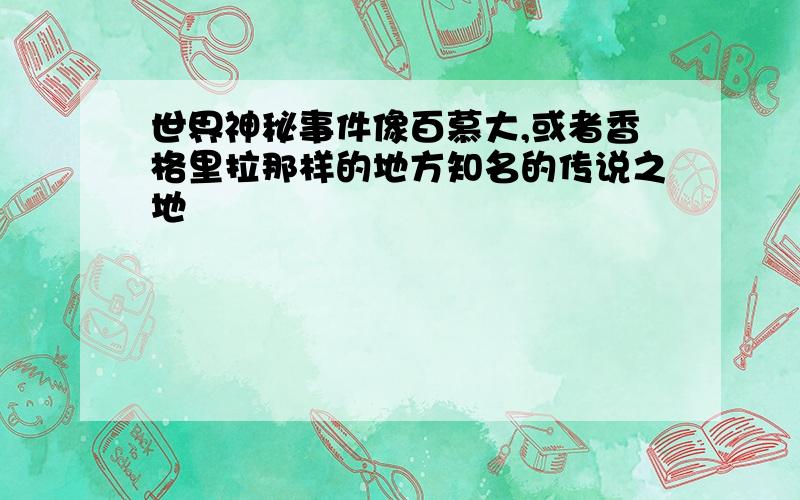 世界神秘事件像百慕大,或者香格里拉那样的地方知名的传说之地

ABC

Back to School